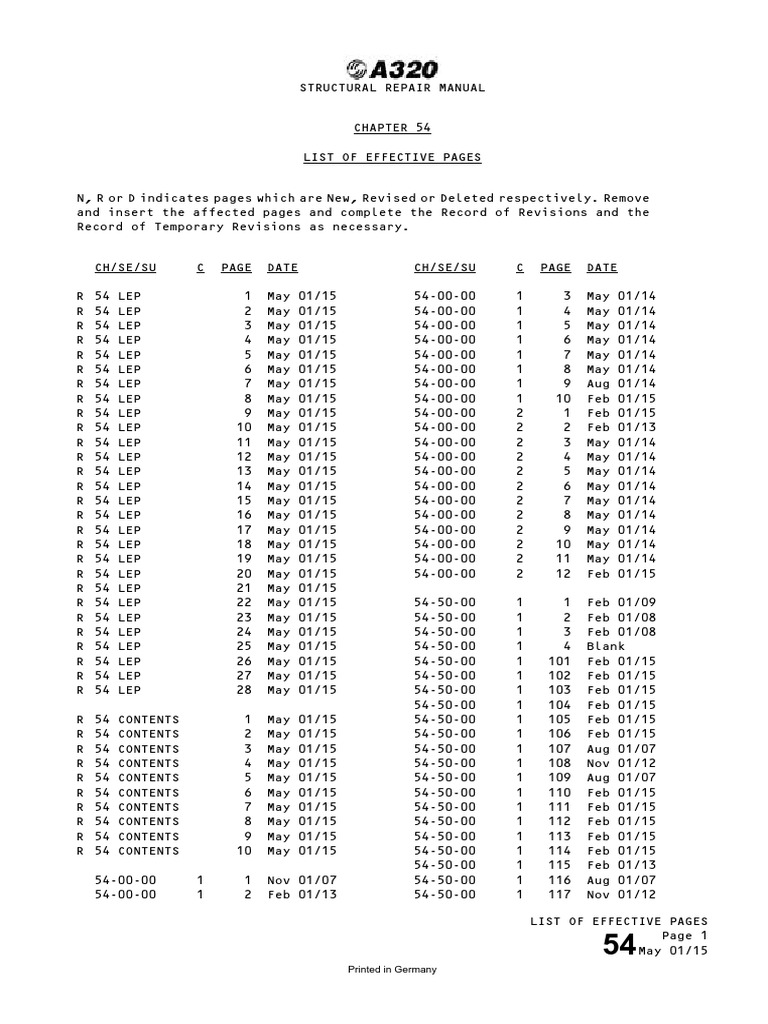 A320
STRUCTURAL REPAIR MANUAL

CHAPTER 54

LIST OF EFFECTIVE PAGES

N, R or D indicates pages which are New, Revised or Deleted respectively. Remove and insert the affected pages and complete the Record of Revisions and the Record of Temporary Revisions as necessary.

| | CH/SE/SU | C | PAGE | DATE |
|---|---|---|---|---|
| R | 54 LEP | | 1 | May 01/15 |
| R | 54 LEP | | 2 | May 01/15 |
| R | 54 LEP | | 3 | May 01/15 |
| R | 54 LEP | | 4 | May 01/15 |
| R | 54 LEP | | 5 | May 01/15 |
| R | 54 LEP | | 6 | May 01/15 |
| R | 54 LEP | | 7 | May 01/15 |
| R | 54 LEP | | 8 | May 01/15 |
| R | 54 LEP | | 9 | May 01/15 |
| R | 54 LEP | | 10 | May 01/15 |
| R | 54 LEP | | 11 | May 01/15 |
| R | 54 LEP | | 12 | May 01/15 |
| R | 54 LEP | | 13 | May 01/15 |
| R | 54 LEP | | 14 | May 01/15 |
| R | 54 LEP | | 15 | May 01/15 |
| R | 54 LEP | | 16 | May 01/15 |
| R | 54 LEP | | 17 | May 01/15 |
| R | 54 LEP | | 18 | May 01/15 |
| R | 54 LEP | | 19 | May 01/15 |
| R | 54 LEP | | 20 | May 01/15 |
| R | 54 LEP | | 21 | May 01/15 |
| R | 54 LEP | | 22 | May 01/15 |
| R | 54 LEP | | 23 | May 01/15 |
| R | 54 LEP | | 24 | May 01/15 |
| R | 54 LEP | | 25 | May 01/15 |
| R | 54 LEP | | 26 | May 01/15 |
| R | 54 LEP | | 27 | May 01/15 |
| R | 54 LEP | | 28 | May 01/15 |
| R | 54 CONTENTS | | 1 | May 01/15 |
| R | 54 CONTENTS | | 2 | May 01/15 |
| R | 54 CONTENTS | | 3 | May 01/15 |
| R | 54 CONTENTS | | 4 | May 01/15 |
| R | 54 CONTENTS | | 5 | May 01/15 |
| R | 54 CONTENTS | | 6 | May 01/15 |
| R | 54 CONTENTS | | 7 | May 01/15 |
| R | 54 CONTENTS | | 8 | May 01/15 |
| R | 54 CONTENTS | | 9 | May 01/15 |
| R | 54 CONTENTS | | 10 | May 01/15 |
| | 54-00-00 | 1 | 1 | Nov 01/07 |
| | 54-00-00 | 1 | 2 | Feb 01/13 |

| CH/SE/SU | C | PAGE | DATE |
|---|---|---|---|
| 54-00-00 | 1 | 3 | May 01/14 |
| 54-00-00 | 1 | 4 | May 01/14 |
| 54-00-00 | 1 | 5 | May 01/14 |
| 54-00-00 | 1 | 6 | May 01/14 |
| 54-00-00 | 1 | 7 | May 01/14 |
| 54-00-00 | 1 | 8 | May 01/14 |
| 54-00-00 | 1 | 9 | Aug 01/14 |
| 54-00-00 | 1 | 10 | Feb 01/15 |
| 54-00-00 | 2 | 1 | Feb 01/15 |
| 54-00-00 | 2 | 2 | Feb 01/13 |
| 54-00-00 | 2 | 3 | May 01/14 |
| 54-00-00 | 2 | 4 | May 01/14 |
| 54-00-00 | 2 | 5 | May 01/14 |
| 54-00-00 | 2 | 6 | May 01/14 |
| 54-00-00 | 2 | 7 | May 01/14 |
| 54-00-00 | 2 | 8 | May 01/14 |
| 54-00-00 | 2 | 9 | May 01/14 |
| 54-00-00 | 2 | 10 | May 01/14 |
| 54-00-00 | 2 | 11 | May 01/14 |
| 54-00-00 | 2 | 12 | Feb 01/15 |
| 54-50-00 | 1 | 1 | Feb 01/09 |
| 54-50-00 | 1 | 2 | Feb 01/08 |
| 54-50-00 | 1 | 3 | Feb 01/08 |
| 54-50-00 | 1 | 4 | Blank |
| 54-50-00 | 1 | 101 | Feb 01/15 |
| 54-50-00 | 1 | 102 | Feb 01/15 |
| 54-50-00 | 1 | 103 | Feb 01/15 |
| 54-50-00 | 1 | 104 | Feb 01/15 |
| 54-50-00 | 1 | 105 | Feb 01/15 |
| 54-50-00 | 1 | 106 | Feb 01/15 |
| 54-50-00 | 1 | 107 | Aug 01/07 |
| 54-50-00 | 1 | 108 | Nov 01/12 |
| 54-50-00 | 1 | 109 | Aug 01/07 |
| 54-50-00 | 1 | 110 | Feb 01/15 |
| 54-50-00 | 1 | 111 | Feb 01/15 |
| 54-50-00 | 1 | 112 | Feb 01/15 |
| 54-50-00 | 1 | 113 | Feb 01/15 |
| 54-50-00 | 1 | 114 | Feb 01/15 |
| 54-50-00 | 1 | 115 | Feb 01/13 |
| 54-50-00 | 1 | 116 | Aug 01/07 |
| 54-50-00 | 1 | 117 | Nov 01/12 |

LIST OF EFFECTIVE PAGES
Page 1
54 May 01/15

Printed in Germany